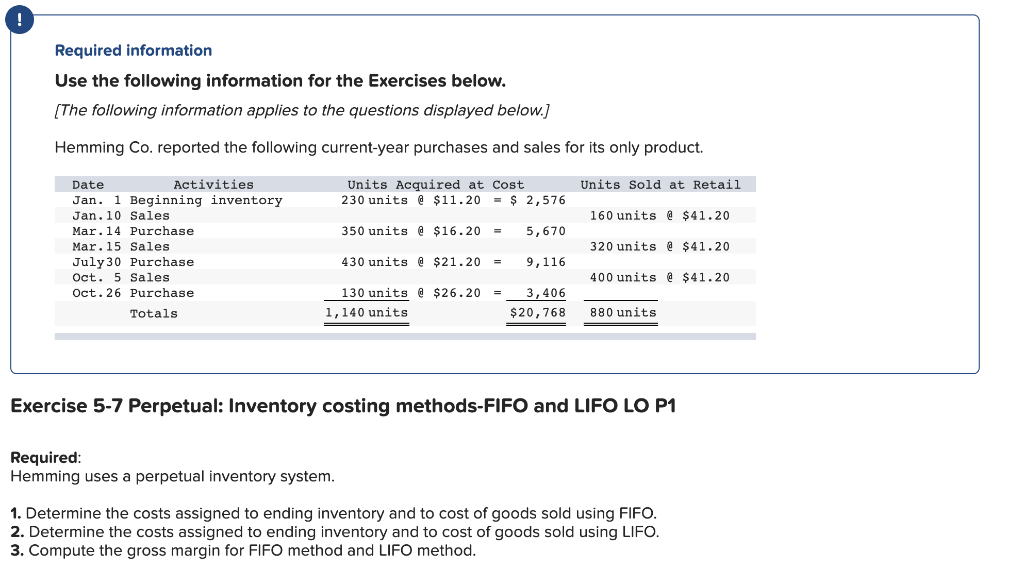 !

Required information

Use the following information for the Exercises below.

[The following information applies to the questions displayed below.]

Hemming Co. reported the following current-year purchases and sales for its only product.

| Date | Activities | Units Acquired at Cost | Units Sold at Retail |
|---|---|---|---|
| Jan. 1 | Beginning inventory | 230 units @ \$11.20 = \$ 2,576 | |
| Jan. 10 | Sales | | 160 units @ \$41.20 |
| Mar. 14 | Purchase | 350 units @ \$16.20 = 5,670 | |
| Mar. 15 | Sales | | 320 units @ \$41.20 |
| July 30 | Purchase | 430 units @ \$21.20 = 9,116 | |
| Oct. 5 | Sales | | 400 units @ \$41.20 |
| Oct. 26 | Purchase | 130 units @ \$26.20 = 3,406 | |
| | Totals | 1,140 units \$20,768 | 880 units |

Exercise 5-7 Perpetual: Inventory costing methods-FIFO and LIFO LO P1

Required:
Hemming uses a perpetual inventory system.

1. Determine the costs assigned to ending inventory and to cost of goods sold using FIFO.
2. Determine the costs assigned to ending inventory and to cost of goods sold using LIFO.
3. Compute the gross margin for FIFO method and LIFO method.